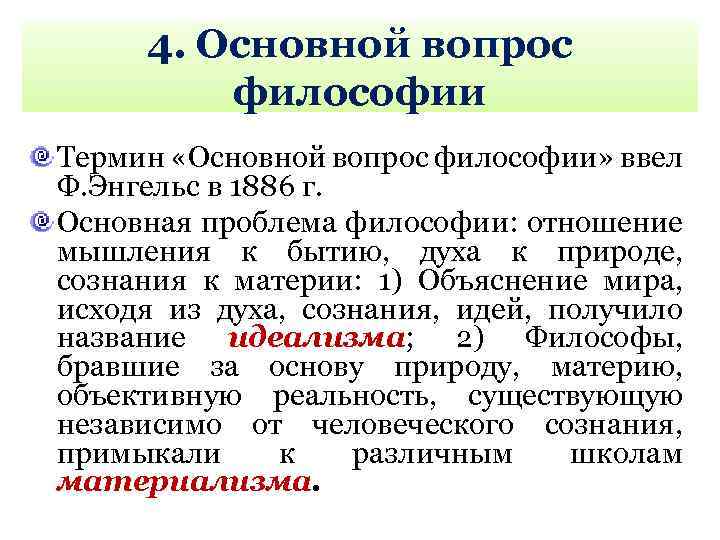 4. Основной вопрос философии

Термин «Основной вопрос философии» ввел Ф.Энгельс в 1886 г.

Основная проблема философии: отношение мышления к бытию, духа к природе, сознания к материи: 1) Объяснение мира, исходя из духа, сознания, идей, получило название идеализма; 2) Философы, бравшие за основу природу, материю, объективную реальность, существующую независимо от человеческого сознания, примыкали к различным школам материализма.